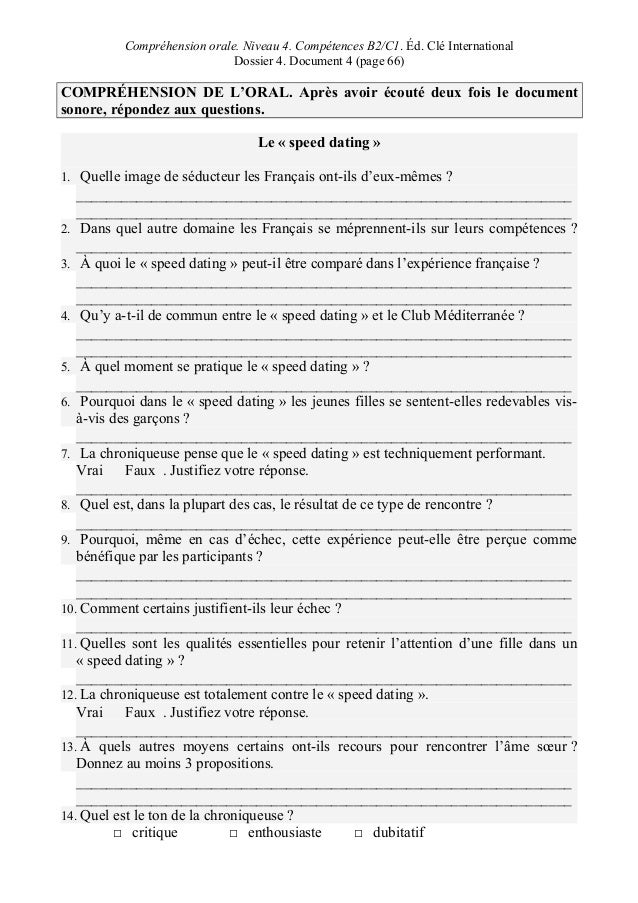 Compréhension orale. Niveau 4. Compétences B2/C1. Éd. Clé International
Dossier 4. Document 4 (page 66)

COMPRÉHENSION DE L'ORAL. Après avoir écouté deux fois le document sonore, répondez aux questions.

Le « speed dating »

1. Quelle image de séducteur les Français ont-ils d'eux-mêmes ?

2. Dans quel autre domaine les Français se méprennent-ils sur leurs compétences ?

3. À quoi le « speed dating » peut-il être comparé dans l'expérience française ?

4. Qu'y a-t-il de commun entre le « speed dating » et le Club Méditerranée ?

5. À quel moment se pratique le « speed dating » ?

6. Pourquoi dans le « speed dating » les jeunes filles se sentent-elles redevables vis-à-vis des garçons ?

7. La chroniqueuse pense que le « speed dating » est techniquement performant.
Vrai Faux . Justifiez votre réponse.

8. Quel est, dans la plupart des cas, le résultat de ce type de rencontre ?

9. Pourquoi, même en cas d'échec, cette expérience peut-elle être perçue comme bénéfique par les participants ?

10. Comment certains justifient-ils leur échec ?

11. Quelles sont les qualités essentielles pour retenir l'attention d'une fille dans un « speed dating » ?

12. La chroniqueuse est totalement contre le « speed dating ».
Vrai Faux . Justifiez votre réponse.

13. À quels autres moyens certains ont-ils recours pour rencontrer l'âme sœur ? Donnez au moins 3 propositions.

14. Quel est le ton de la chroniqueuse ?
□ critique □ enthousiaste □ dubitatif